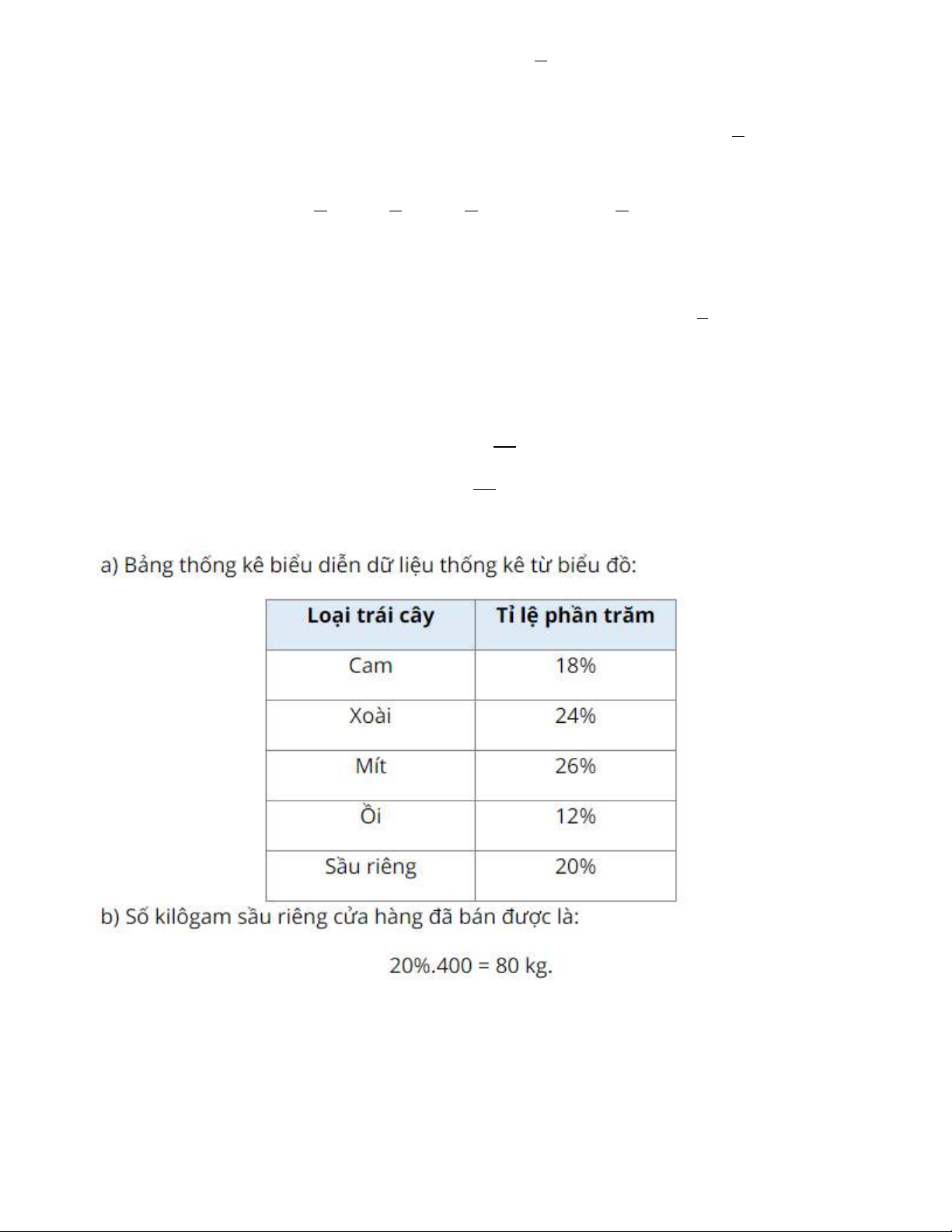 a) Bảng thống kê biểu diễn dữ liệu thống kê từ biểu đồ:

| Loại trái cây | Tỉ lệ phần trăm |
|---|---|
| Cam | 18% |
| Xoài | 24% |
| Mít | 26% |
| Ổi | 12% |
| Sầu riêng | 20% |

b) Số kilôgam sầu riêng cửa hàng đã bán được là:

20%.400 = 80 kg.